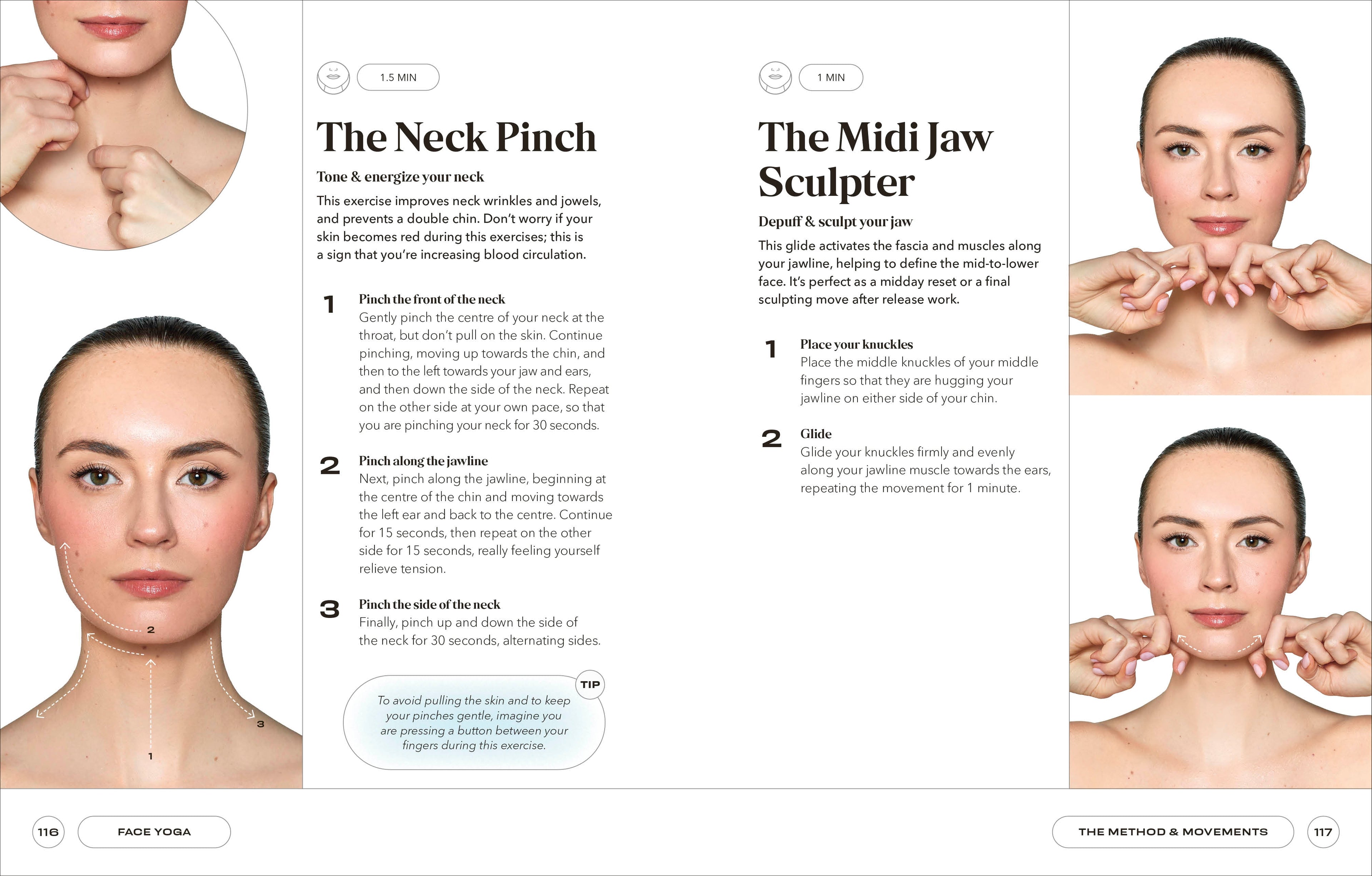 2

3

1

1.5 MIN

The Neck Pinch

Tone & energize your neck

This exercise improves neck wrinkles and jowels, and prevents a double chin. Don't worry if your skin becomes red during this exercises; this is a sign that you're increasing blood circulation.

1 Pinch the front of the neck
Gently pinch the centre of your neck at the throat, but don't pull on the skin. Continue pinching, moving up towards the chin, and then to the left towards your jaw and ears, and then down the side of the neck. Repeat on the other side at your own pace, so that you are pinching your neck for 30 seconds.

2 Pinch along the jawline
Next, pinch along the jawline, beginning at the centre of the chin and moving towards the left ear and back to the centre. Continue for 15 seconds, then repeat on the other side for 15 seconds, really feeling yourself relieve tension.

3 Pinch the side of the neck
Finally, pinch up and down the side of the neck for 30 seconds, alternating sides.

TIP
To avoid pulling the skin and to keep your pinches gentle, imagine you are pressing a button between your fingers during this exercise.

1 MIN

The Midi Jaw Sculpter

Depuff & sculpt your jaw

This glide activates the fascia and muscles along your jawline, helping to define the mid-to-lower face. It's perfect as a midday reset or a final sculpting move after release work.

1 Place your knuckles
Place the middle knuckles of your middle fingers so that they are hugging your jawline on either side of your chin.

2 Glide
Glide your knuckles firmly and evenly along your jawline muscle towards the ears, repeating the movement for 1 minute.

116 FACE YOGA

THE METHOD & MOVEMENTS 117